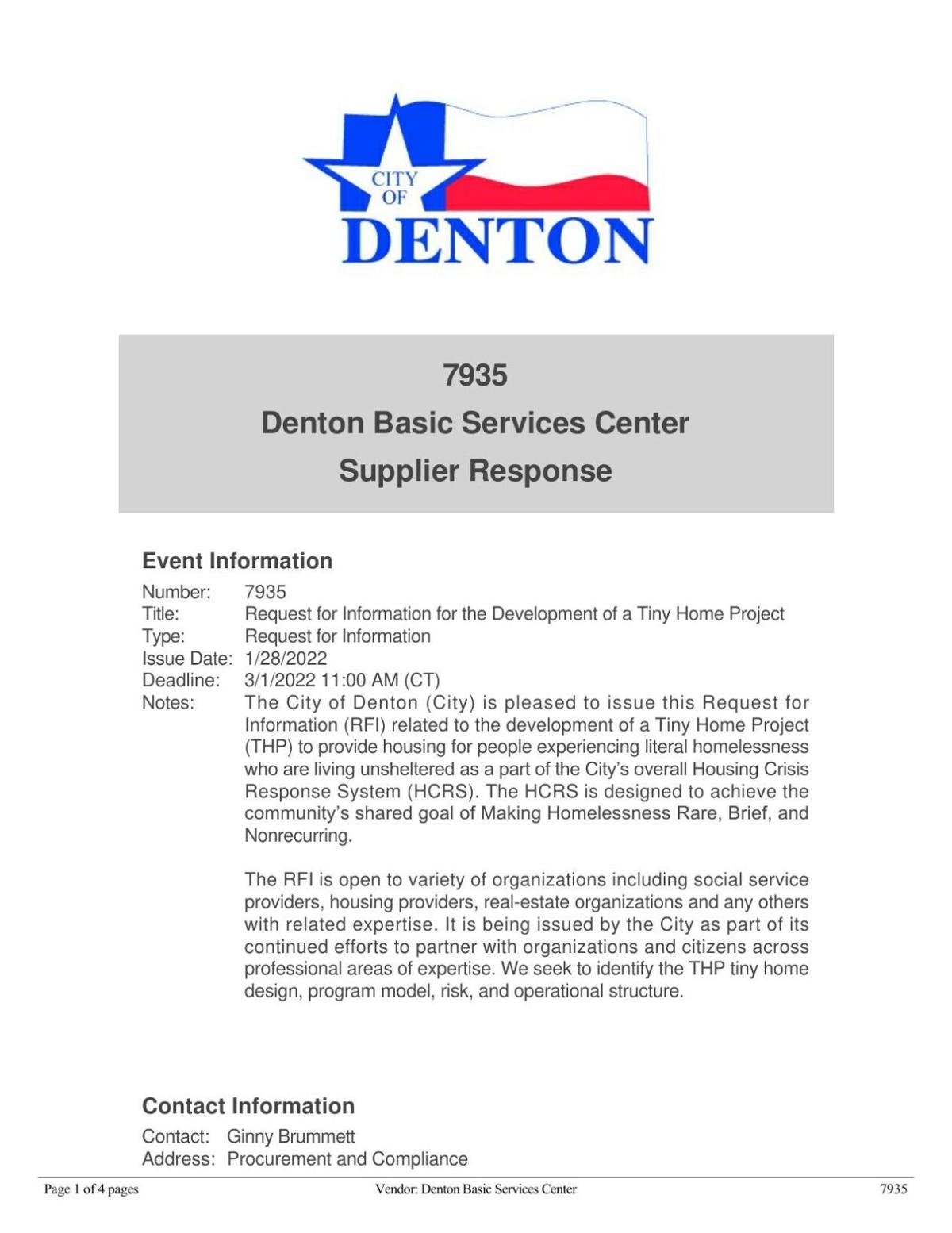 CITY OF DENTON

7935
Denton Basic Services Center
Supplier Response

Event Information

Number: 7935
Title: Request for Information for the Development of a Tiny Home Project
Type: Request for Information
Issue Date: 1/28/2022
Deadline: 3/1/2022 11:00 AM (CT)
Notes: The City of Denton (City) is pleased to issue this Request for Information (RFI) related to the development of a Tiny Home Project (THP) to provide housing for people experiencing literal homelessness who are living unsheltered as a part of the City's overall Housing Crisis Response System (HCRS). The HCRS is designed to achieve the community's shared goal of Making Homelessness Rare, Brief, and Nonrecurring.

The RFI is open to variety of organizations including social service providers, housing providers, real-estate organizations and any others with related expertise. It is being issued by the City as part of its continued efforts to partner with organizations and citizens across professional areas of expertise. We seek to identify the THP tiny home design, program model, risk, and operational structure.

Contact Information

Contact: Ginny Brummett
Address: Procurement and Compliance

Page 1 of 4 pages Vendor: Denton Basic Services Center 7935